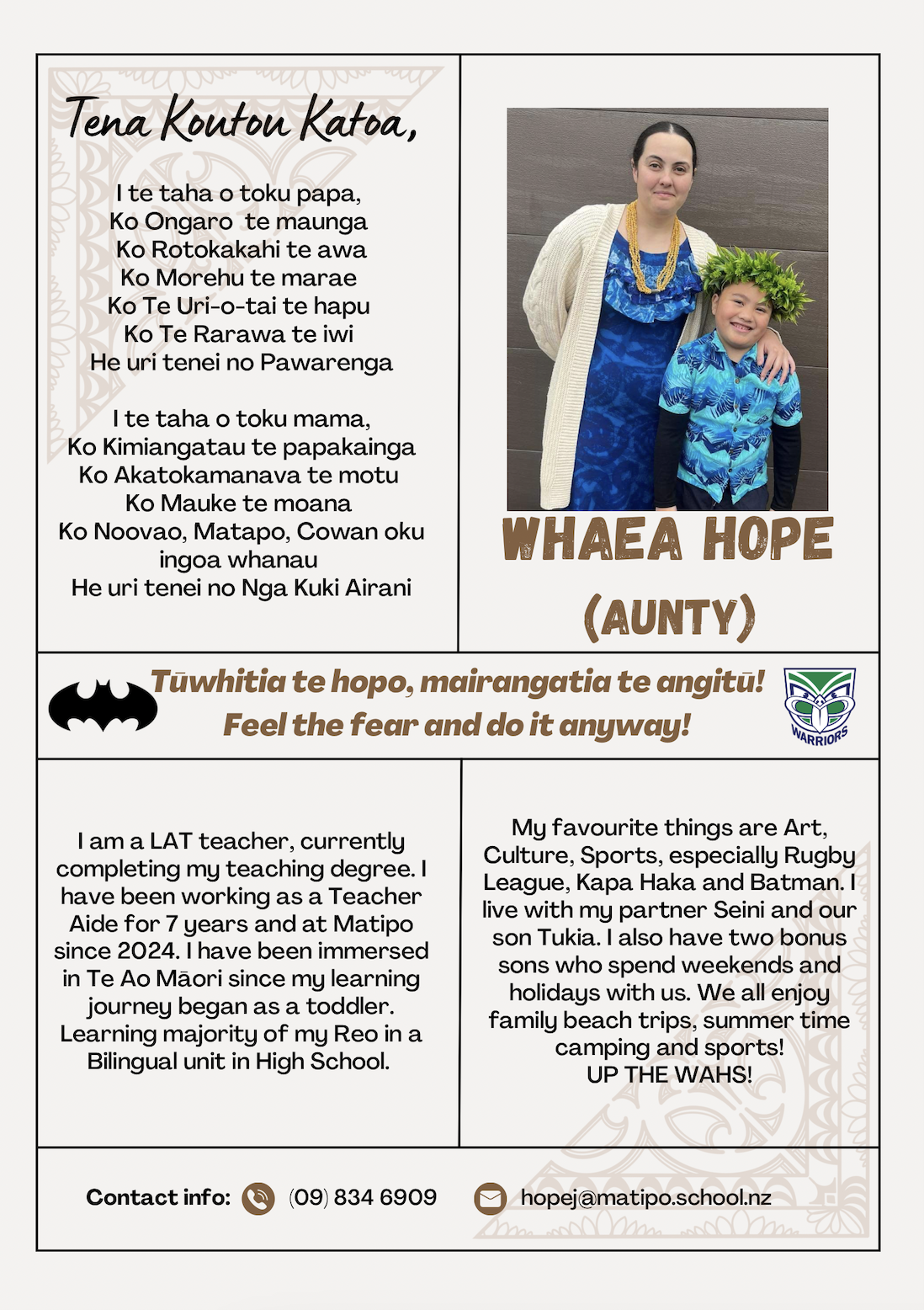 Tena Koutou Katoa,

I te taha o toku papa,
Ko Ongaro te maunga
Ko Rotokakahi te awa
Ko Morehu te marae
Ko Te Uri-o-tai te hapu
Ko Te Rarawa te iwi
He uri tenei no Pawarenga

I te taha o toku mama,
Ko Kimiangatau te papakainga
Ko Akatokamanava te motu
Ko Mauke te moana
Ko Noovao, Matapo, Cowan oku ingoa whanau
He uri tenei no Nga Kuki Airani

WHAEA HOPE
(AUNTY)

Tūwhitia te hopo, mairangatia te angitū!
Feel the fear and do it anyway!

WARRIORS

I am a LAT teacher, currently completing my teaching degree. I have been working as a Teacher Aide for 7 years and at Matipo since 2024. I have been immersed in Te Ao Māori since my learning journey began as a toddler. Learning majority of my Reo in a Bilingual unit in High School.

My favourite things are Art, Culture, Sports, especially Rugby League, Kapa Haka and Batman. I live with my partner Seini and our son Tukia. I also have two bonus sons who spend weekends and holidays with us. We all enjoy family beach trips, summer time camping and sports!
UP THE WAHS!

Contact info: (09) 834 6909 hopej@matipo.school.nz